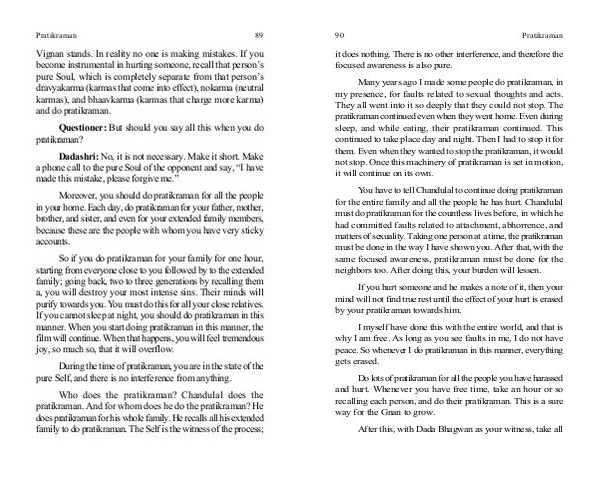 Pratikraman 89

Vignan stands. In reality no one is making mistakes. If you become instrumental in hurting someone, recall that person's pure Soul, which is completely separate from that person's dravyakarma (karmas that come into effect), nokarma (neutral karmas), and bhaavkarma (karmas that charge more karma) and do pratikraman.

**Questioner:** But should you say all this when you do pratikraman?

**Dadashri:** No, it is not necessary. Make it short. Make a phone call to the pure Soul of the opponent and say, "I have made this mistake, please forgive me."

Moreover, you should do pratikraman for all the people in your home. Each day, do pratikraman for your father, mother, brother, and sister, and even for your extended family members, because these are the people with whom you have very sticky accounts.

So if you do pratikraman for your family for one hour, starting from everyone close to you followed by to the extended family; going back, two to three generations by recalling them a, you will destroy your most intense sins. Their minds will purify towards you. You must do this for all your close relatives. If you cannot sleep at night, you should do pratikraman in this manner. When you start doing pratikraman in this manner, the film will continue. When that happens, you will feel tremendous joy, so much so, that it will overflow.

During the time of pratikraman, you are in the state of the pure Self, and there is no interference from anything.

Who does the pratikraman? Chandulal does the pratikraman. And for whom does he do the pratikraman? He does pratikraman for his whole family. He recalls all his extended family to do pratikraman. The Self is the witness of the process;

90 Pratikraman

it does nothing. There is no other interference, and therefore the focused awareness is also pure.

Many years ago I made some people do pratikraman, in my presence, for faults related to sexual thoughts and acts. They all went into it so deeply that they could not stop. The pratikraman continued even when they went home. Even during sleep, and while eating, their pratikraman continued. This continued to take place day and night. Then I had to stop it for them. Even when they wanted to stop the pratikraman, it would not stop. Once this machinery of pratikraman is set in motion, it will continue on its own.

You have to tell Chandulal to continue doing pratikraman for the entire family and all the people he has hurt. Chandulal must do pratikraman for the countless lives before, in which he had committed faults related to attachment, abhorrence, and matters of sexuality. Taking one person at a time, the pratikraman must be done in the way I have shown you. After that, with the same focused awareness, pratikraman must be done for the neighbors too. After doing this, your burden will lessen.

If you hurt someone and he makes a note of it, then your mind will not find true rest until the effect of your hurt is erased by your pratikraman towards him.

I myself have done this with the entire world, and that is why I am free. As long as you see faults in me, I do not have peace. So whenever I do pratikraman in this manner, everything gets erased.

Do lots of pratikraman for all the people you have harassed and hurt. Whenever you have free time, take an hour or so recalling each person, and do their pratikraman. This is a sure way for the Gnan to grow.

After this, with Dada Bhagwan as your witness, take all